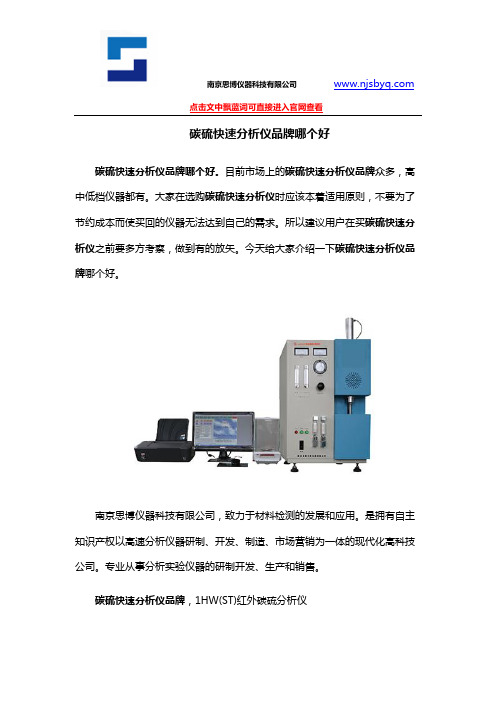 南京思博仪器科技有限公司 www.njsbyq.com

点击文中飘蓝词可直接进入官网查看

碳硫快速分析仪品牌哪个好

碳硫快速分析仪品牌哪个好。目前市场上的碳硫快速分析仪品牌众多，高中低档仪器都有。大家在选购碳硫快速分析仪时应该本着适用原则，不要为了节约成本而使买回的仪器无法达到自己的需求。所以建议用户在买碳硫快速分析仪之前要多方考察，做到有的放矢。今天给大家介绍一下碳硫快速分析仪品牌哪个好。

南京思博仪器科技有限公司，致力于材料检测的发展和应用。是拥有自主知识产权以高速分析仪器研制、开发、制造、市场营销为一体的现代化高科技公司。专业从事分析实验仪器的研制开发、生产和销售。

碳硫快速分析仪品牌，1HW(ST)红外碳硫分析仪